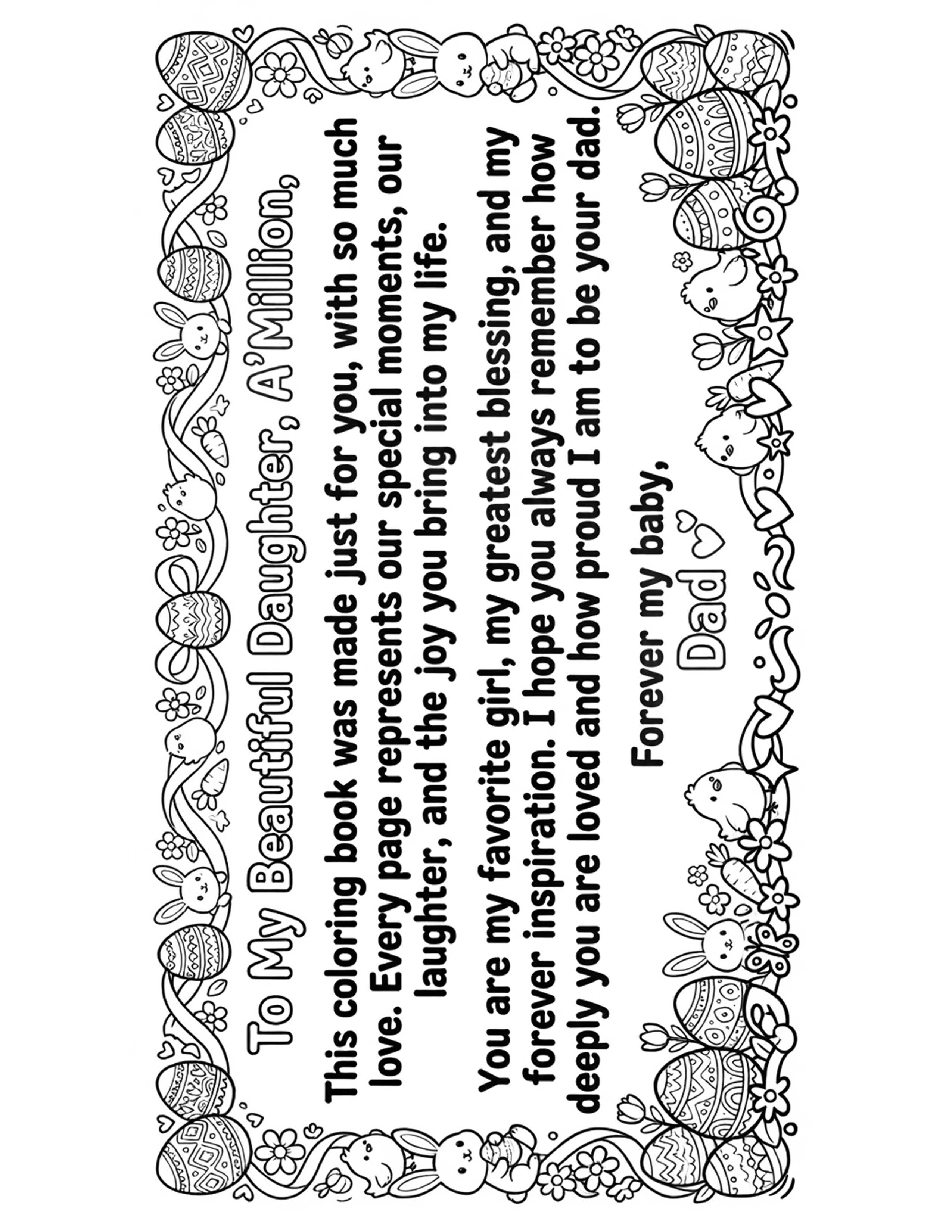 To My Beautiful Daughter, A'Million,

This coloring book was made just for you, with so much love. Every page represents our special moments, our laughter, and the joy you bring into my life.

You are my favorite girl, my greatest blessing, and my forever inspiration. I hope you always remember how deeply you are loved and how proud I am to be your dad.

Forever my baby,
Dad